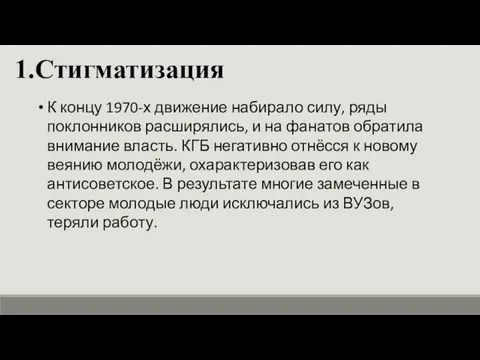 1.Стигматизация

• К концу 1970-х движение набирало силу, ряды поклонников расширялись, и на фанатов обратила внимание власть. КГБ негативно отнёсся к новому веянию молодёжи, охарактеризовав его как антисоветское. В результате многие замеченные в секторе молодые люди исключались из ВУЗов, теряли работу.